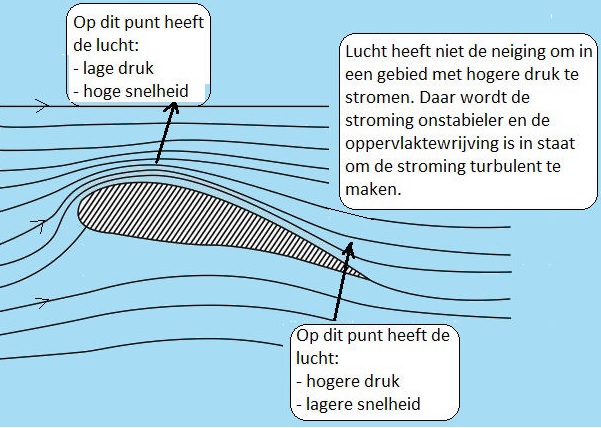 Op dit punt heeft de lucht:
- lage druk
- hoge snelheid

Lucht heeft niet de neiging om in een gebied met hogere druk te stromen. Daar wordt de stroming onstabieler en de oppervlaktewrijving is in staat om de stroming turbulent te maken.

Op dit punt heeft de lucht:
- hogere druk
- lagere snelheid